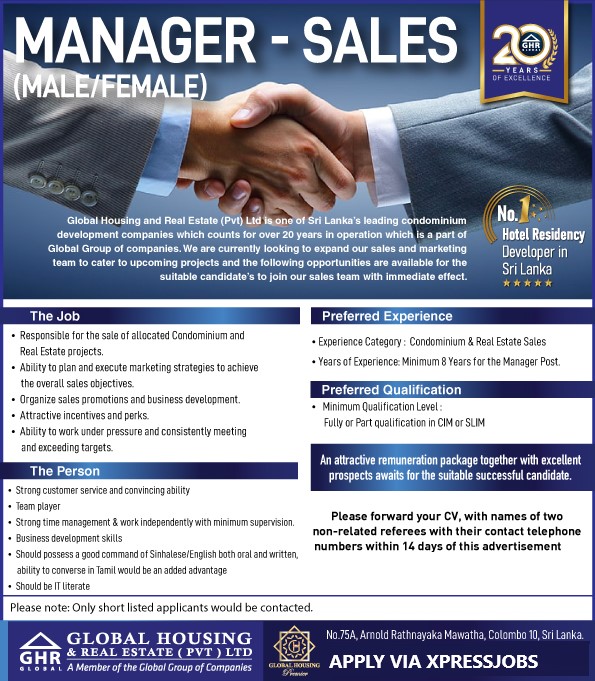 MANAGER - SALES
(MALE/FEMALE)

20 GHR GLOBAL YEARS OF EXCELLENCE

Global Housing and Real Estate (Pvt) Ltd is one of Sri Lanka's leading condominium development companies which counts for over 20 years in operation which is a part of Global Group of companies. We are currently looking to expand our sales and marketing team to cater to upcoming projects and the following opportunities are available for the suitable candidate's to join our sales team with immediate effect.

No.1 Hotel Residency Developer in Sri Lanka

The Job

• Responsible for the sale of allocated Condominium and Real Estate projects.
• Ability to plan and execute marketing strategies to achieve the overall sales objectives.
• Organize sales promotions and business development.
• Attractive incentives and perks.
• Ability to work under pressure and consistently meeting and exceeding targets.

The Person

• Strong customer service and convincing ability
• Team player
• Strong time management & work independently with minimum supervision.
• Business development skills
• Should possess a good command of Sinhalese/English both oral and written, ability to converse in Tamil would be an added advantage
• Should be IT literate

Preferred Experience

• Experience Category : Condominium & Real Estate Sales
• Years of Experience: Minimum 8 Years for the Manager Post.

Preferred Qualification

• Minimum Qualification Level : Fully or Part qualification in CIM or SLIM

An attractive remuneration package together with excellent prospects awaits for the suitable successful candidate.

Please forward your CV, with names of two non-related referees with their contact telephone numbers within 14 days of this advertisement

Please note: Only short listed applicants would be contacted.

GHR GLOBAL GLOBAL HOUSING & REAL ESTATE ( PVT ) LTD A Member of the Global Group of Companies

GLOBAL HOUSING Premier

No.75A, Arnold Rathnayaka Mawatha, Colombo 10, Sri Lanka.

APPLY VIA XPRESSJOBS